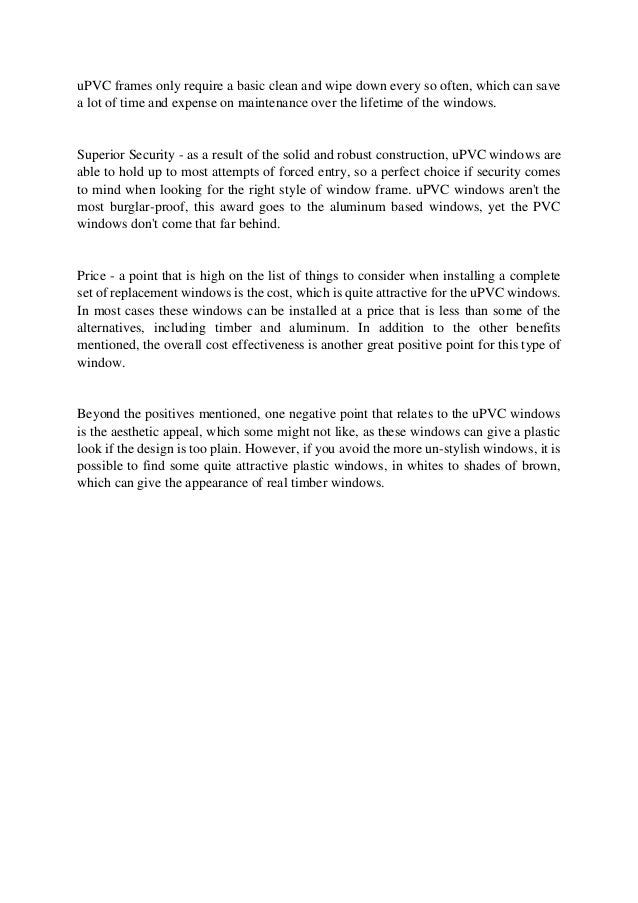 uPVC frames only require a basic clean and wipe down every so often, which can save a lot of time and expense on maintenance over the lifetime of the windows.

Superior Security - as a result of the solid and robust construction, uPVC windows are able to hold up to most attempts of forced entry, so a perfect choice if security comes to mind when looking for the right style of window frame. uPVC windows aren't the most burglar-proof, this award goes to the aluminum based windows, yet the PVC windows don't come that far behind.

Price - a point that is high on the list of things to consider when installing a complete set of replacement windows is the cost, which is quite attractive for the uPVC windows. In most cases these windows can be installed at a price that is less than some of the alternatives, including timber and aluminum. In addition to the other benefits mentioned, the overall cost effectiveness is another great positive point for this type of window.

Beyond the positives mentioned, one negative point that relates to the uPVC windows is the aesthetic appeal, which some might not like, as these windows can give a plastic look if the design is too plain. However, if you avoid the more un-stylish windows, it is possible to find some quite attractive plastic windows, in whites to shades of brown, which can give the appearance of real timber windows.